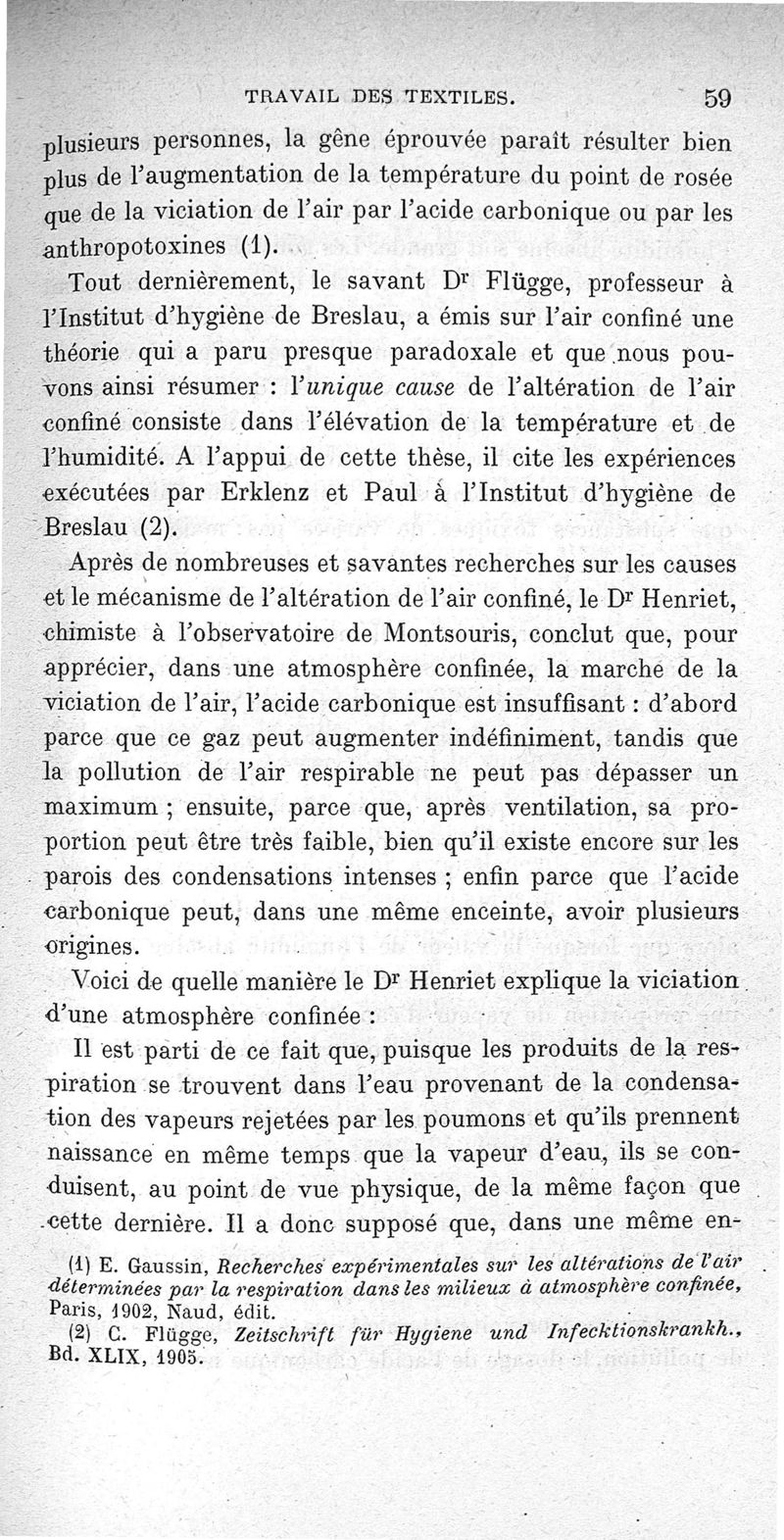 TRAVAIL DES TEXTILES. 59

plusieurs personnes, la gêne éprouvée paraît résulter bien plus de l'augmentation de la température du point de rosée que de la viciation de l'air par l'acide carbonique ou par les anthropotoxines (1).

Tout dernièrement, le savant Dr Flügge, professeur à l'Institut d'hygiène de Breslau, a émis sur l'air confiné une théorie qui a paru presque paradoxale et que nous pouvons ainsi résumer : l'unique cause de l'altération de l'air confiné consiste dans l'élévation de la température et de l'humidité. A l'appui de cette thèse, il cite les expériences exécutées par Erklenz et Paul à l'Institut d'hygiène de Breslau (2).

Après de nombreuses et savantes recherches sur les causes et le mécanisme de l'altération de l'air confiné, le Dr Henriet, chimiste à l'observatoire de Montsouris, conclut que, pour apprécier, dans une atmosphère confinée, la marche de la viciation de l'air, l'acide carbonique est insuffisant : d'abord parce que ce gaz peut augmenter indéfiniment, tandis que la pollution de l'air respirable ne peut pas dépasser un maximum ; ensuite, parce que, après ventilation, sa proportion peut être très faible, bien qu'il existe encore sur les parois des condensations intenses ; enfin parce que l'acide carbonique peut, dans une même enceinte, avoir plusieurs origines.

Voici de quelle manière le Dr Henriet explique la viciation d'une atmosphère confinée :

Il est parti de ce fait que, puisque les produits de la respiration se trouvent dans l'eau provenant de la condensation des vapeurs rejetées par les poumons et qu'ils prennent naissance en même temps que la vapeur d'eau, ils se conduisent, au point de vue physique, de la même façon que cette dernière. Il a donc supposé que, dans une même en-

(1) E. Gaussin, Recherches expérimentales sur les altérations de l'air déterminées par la respiration dans les milieux à atmosphère confinée, Paris, 1902, Naud, édit.

(2) C. Flügge, Zeitschrift für Hygiene und Infecktionskrankh., Bd. XLIX, 1905.